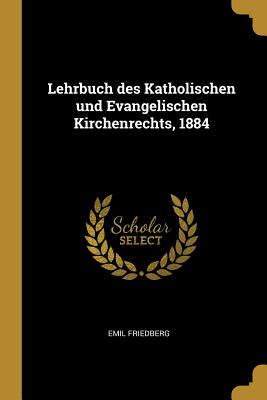 Lehrbuch des Katholischen und Evangelischen Kirchenrechts, 1884

Scholar
SELECT

EMIL FRIEDBERG